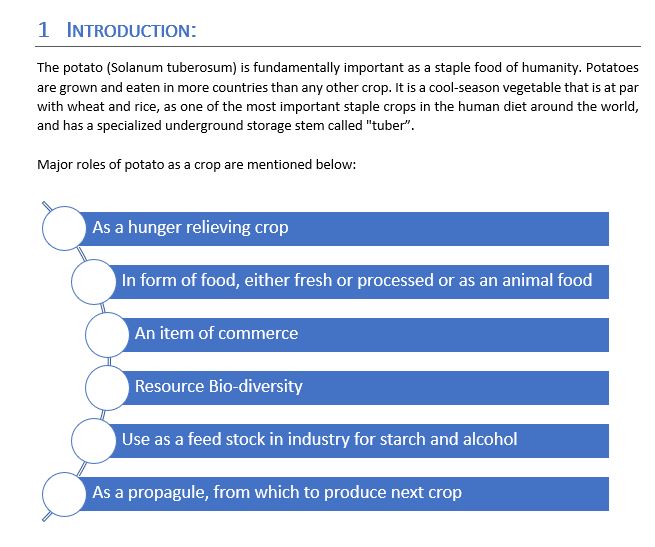 1 INTRODUCTION:

The potato (Solanum tuberosum) is fundamentally important as a staple food of humanity. Potatoes are grown and eaten in more countries than any other crop. It is a cool-season vegetable that is at par with wheat and rice, as one of the most important staple crops in the human diet around the world, and has a specialized underground storage stem called "tuber".

Major roles of potato as a crop are mentioned below:

As a hunger relieving crop

In form of food, either fresh or processed or as an animal food

An item of commerce

Resource Bio-diversity

Use as a feed stock in industry for starch and alcohol

As a propagule, from which to produce next crop